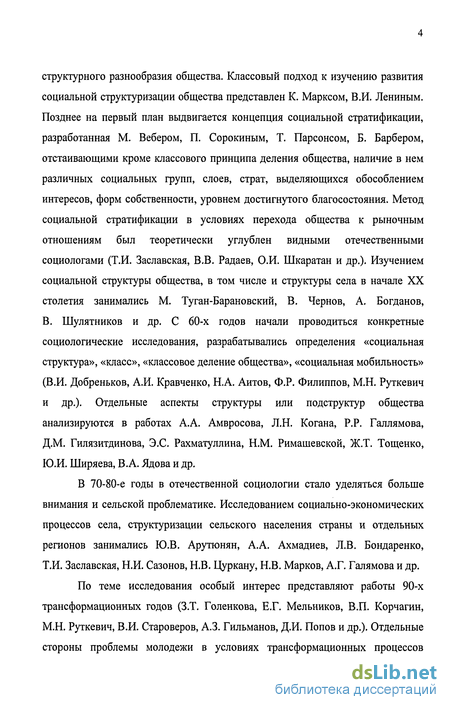 4

структурного разнообразия общества. Классовый подход к изучению развития социальной структуризации общества представлен К. Марксом, В.И. Лениным. Позднее на первый план выдвигается концепция социальной стратификации, разработанная М. Вебером, П. Сорокиным, Т. Парсонсом, Б. Барбером, отстаивающими кроме классового принципа деления общества, наличие в нем различных социальных групп, слоев, страт, выделяющихся обособлением интересов, форм собственности, уровнем достигнутого благосостояния. Метод социальной стратификации в условиях перехода общества к рыночным отношениям был теоретически углублен видными отечественными социологами (Т.И. Заславская, В.В. Радаев, О.И. Шкаратан и др.). Изучением социальной структуры общества, в том числе и структуры села в начале XX столетия занимались М. Туган-Барановский, В. Чернов, А. Богданов, В. Шулятников и др. С 60-х годов начали проводиться конкретные социологические исследования, разрабатывались определения «социальная структура», «класс», «классовое деление общества», «социальная мобильность» (В.И. Добреньков, А.И. Кравченко, Н.А. Аитов, Ф.Р. Филиппов, М.Н. Руткевич и др.). Отдельные аспекты структуры или подструктур общества анализируются в работах А.А. Амвросова, Л.Н. Когана, Р.Р. Галлямова, Д.М. Гилязитдинова, Э.С. Рахматуллина, Н.М. Римашевской, Ж.Т. Тощенко, Ю.И. Ширяева, В.А. Ядова и др.

В 70-80-е годы в отечественной социологии стало уделяться больше внимания и сельской проблематике. Исследованием социально-экономических процессов села, структуризации сельского населения страны и отдельных регионов занимались Ю.В. Арутюнян, А.А. Ахмадиев, Л.В. Бондаренко, Т.И. Заславская, Н.И. Сазонов, Н.В. Цуркану, Н.В. Марков, А.Г. Галямова и др.

По теме исследования особый интерес представляют работы 90-х трансформационных годов (З.Т. Голенкова, Е.Г. Мельников, В.П. Корчагин, М.Н. Руткевич, В.И. Староверов, А.З. Гильманов, Д.И. Попов и др.). Отдельные стороны проблемы молодежи в условиях трансформационных процессов

dsLib.net
библиотека диссертаций